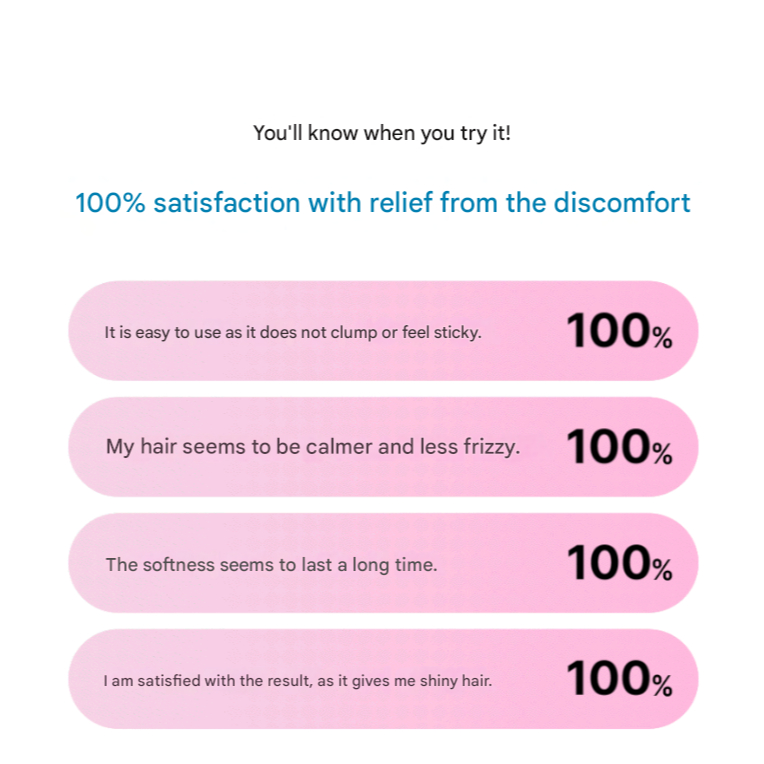 You'll know when you try it!

100% satisfaction with relief from the discomfort

It is easy to use as it does not clump or feel sticky. 100%

My hair seems to be calmer and less frizzy. 100%

The softness seems to last a long time. 100%

I am satisfied with the result, as it gives me shiny hair. 100%